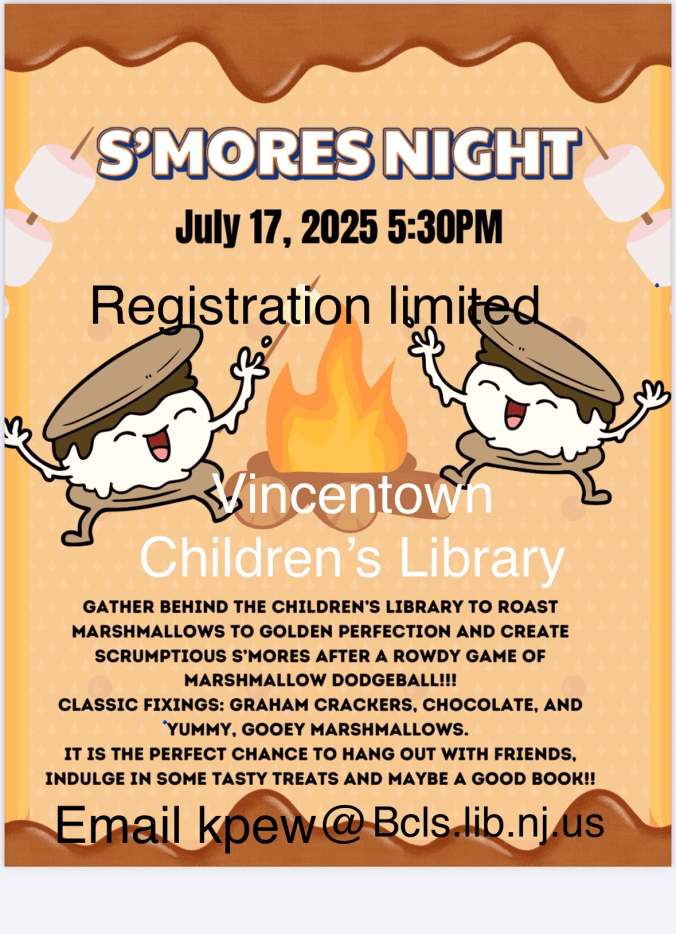 S'MORES NIGHT

July 17, 2025 5:30PM

Registration limited

Vincentown Children's Library

GATHER BEHIND THE CHILDREN'S LIBRARY TO ROAST MARSHMALLOWS TO GOLDEN PERFECTION AND CREATE SCRUMPTIOUS S'MORES AFTER A ROWDY GAME OF MARSHMALLOW DODGEBALL!!!
CLASSIC FIXINGS: GRAHAM CRACKERS, CHOCOLATE, AND YUMMY, GOOEY MARSHMALLOWS.
IT IS THE PERFECT CHANCE TO HANG OUT WITH FRIENDS, INDULGE IN SOME TASTY TREATS AND MAYBE A GOOD BOOK!!

Email kpew@Bcls.lib.nj.us